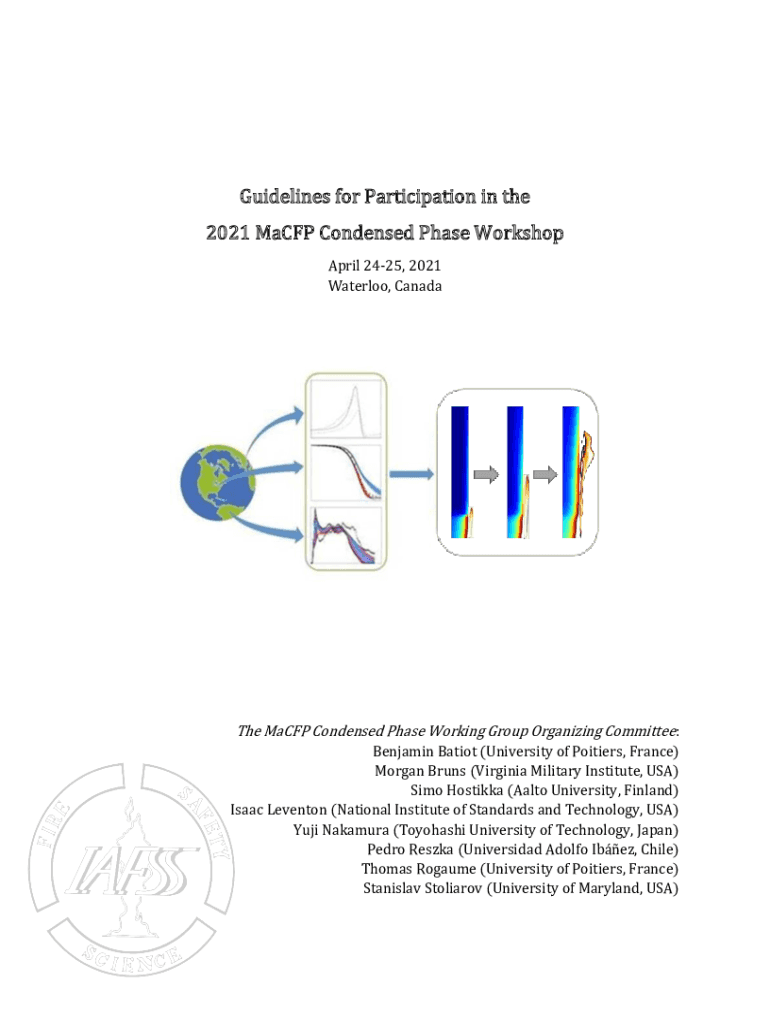 Guidelines for Participation in the
2021 MaCFP Condensed Phase Workshop

April 24-25, 2021
Waterloo, Canada

The MaCFP Condensed Phase Working Group Organizing Committee:
Benjamin Batiot (University of Poitiers, France)
Morgan Bruns (Virginia Military Institute, USA)
Simo Hostikka (Aalto University, Finland)
Isaac Leventon (National Institute of Standards and Technology, USA)
Yuji Nakamura (Toyohashi University of Technology, Japan)
Pedro Reszka (Universidad Adolfo Ibáñez, Chile)
Thomas Rogaume (University of Poitiers, France)
Stanislav Stoliarov (University of Maryland, USA)

FIRE SAFETY SCIENCE
IAFSS